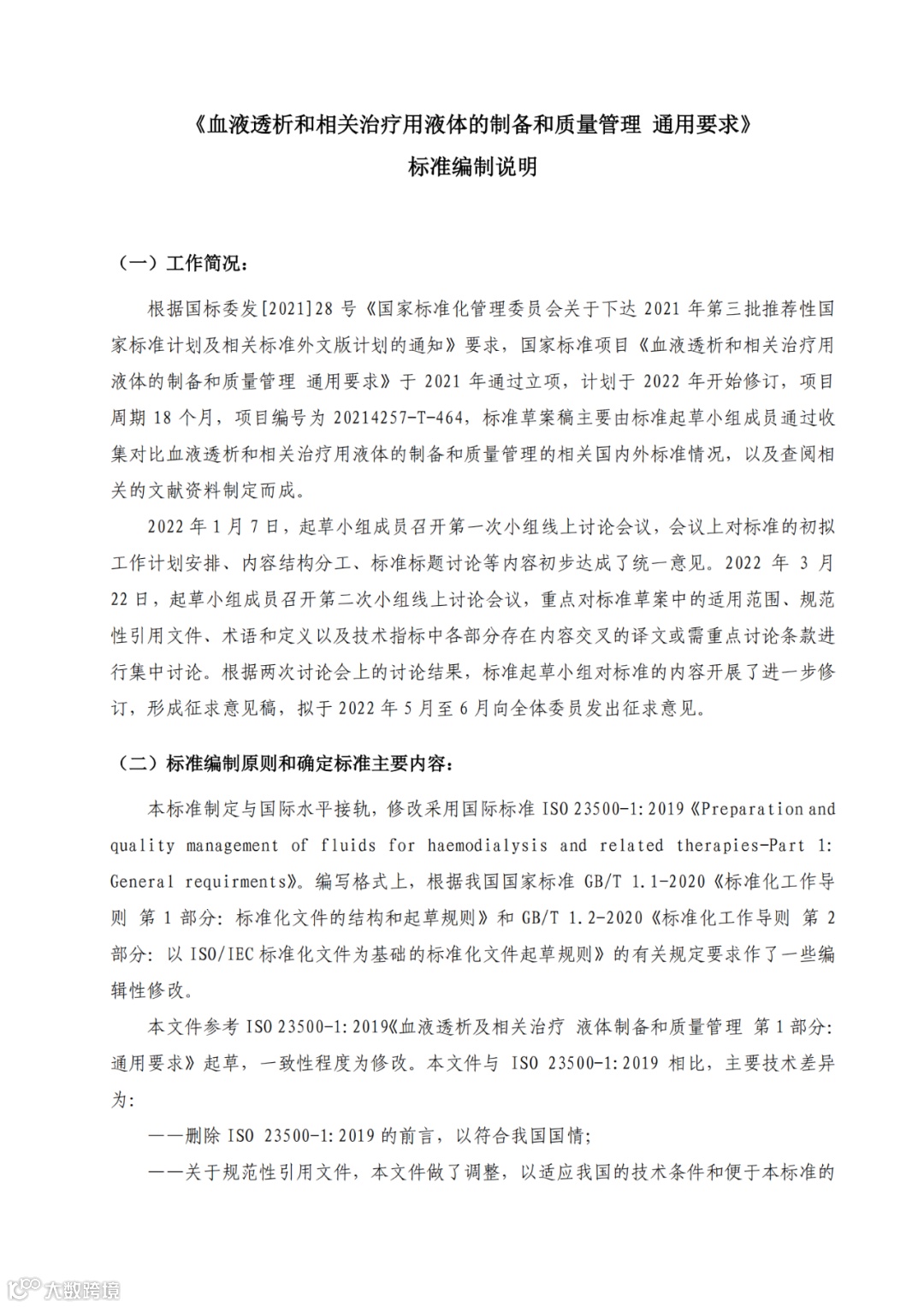 《血液透析和相关治疗用液体的制备和质量管理 通用要求》
标准编制说明

（一）工作简况：

根据国标委发[2021]28 号《国家标准化管理委员会关于下达 2021 年第三批推荐性国家标准计划及相关标准外文版计划的通知》要求，国家标准项目《血液透析和相关治疗用液体的制备和质量管理 通用要求》于 2021 年通过立项，计划于 2022 年开始修订，项目周期 18 个月，项目编号为 20214257-T-464，标准草案稿主要由标准起草小组成员通过收集对比血液透析和相关治疗用液体的制备和质量管理的相关国内外标准情况，以及查阅相关的文献资料制定而成。

2022 年 1 月 7 日，起草小组成员召开第一次小组线上讨论会议，会议上对标准的初拟工作计划安排、内容结构分工、标准标题讨论等内容初步达成了统一意见。2022 年 3 月 22 日，起草小组成员召开第二次小组线上讨论会议，重点对标准草案中的适用范围、规范性引用文件、术语和定义以及技术指标中各部分存在内容交叉的译文或需重点讨论条款进行集中讨论。根据两次讨论会上的讨论结果，标准起草小组对标准的内容开展了进一步修订，形成征求意见稿，拟于 2022 年 5 月至 6 月向全体委员发出征求意见。

（二）标准编制原则和确定标准主要内容：

本标准制定与国际水平接轨，修改采用国际标准 ISO 23500-1:2019《Preparation and quality management of fluids for haemodialysis and related therapies-Part 1: General requirments》。编写格式上，根据我国国家标准 GB/T 1.1-2020《标准化工作导则 第 1 部分：标准化文件的结构和起草规则》和 GB/T 1.2-2020《标准化工作导则 第 2 部分：以 ISO/IEC 标准化文件为基础的标准化文件起草规则》的有关规定要求作了一些编辑性修改。

本文件参考 ISO 23500-1:2019《血液透析及相关治疗 液体制备和质量管理 第 1 部分：通用要求》起草，一致性程度为修改。本文件与 ISO 23500-1:2019 相比，主要技术差异为：

——删除 ISO 23500-1:2019 的前言，以符合我国国情；

——关于规范性引用文件，本文件做了调整，以适应我国的技术条件和便于本标准的

大数跨境